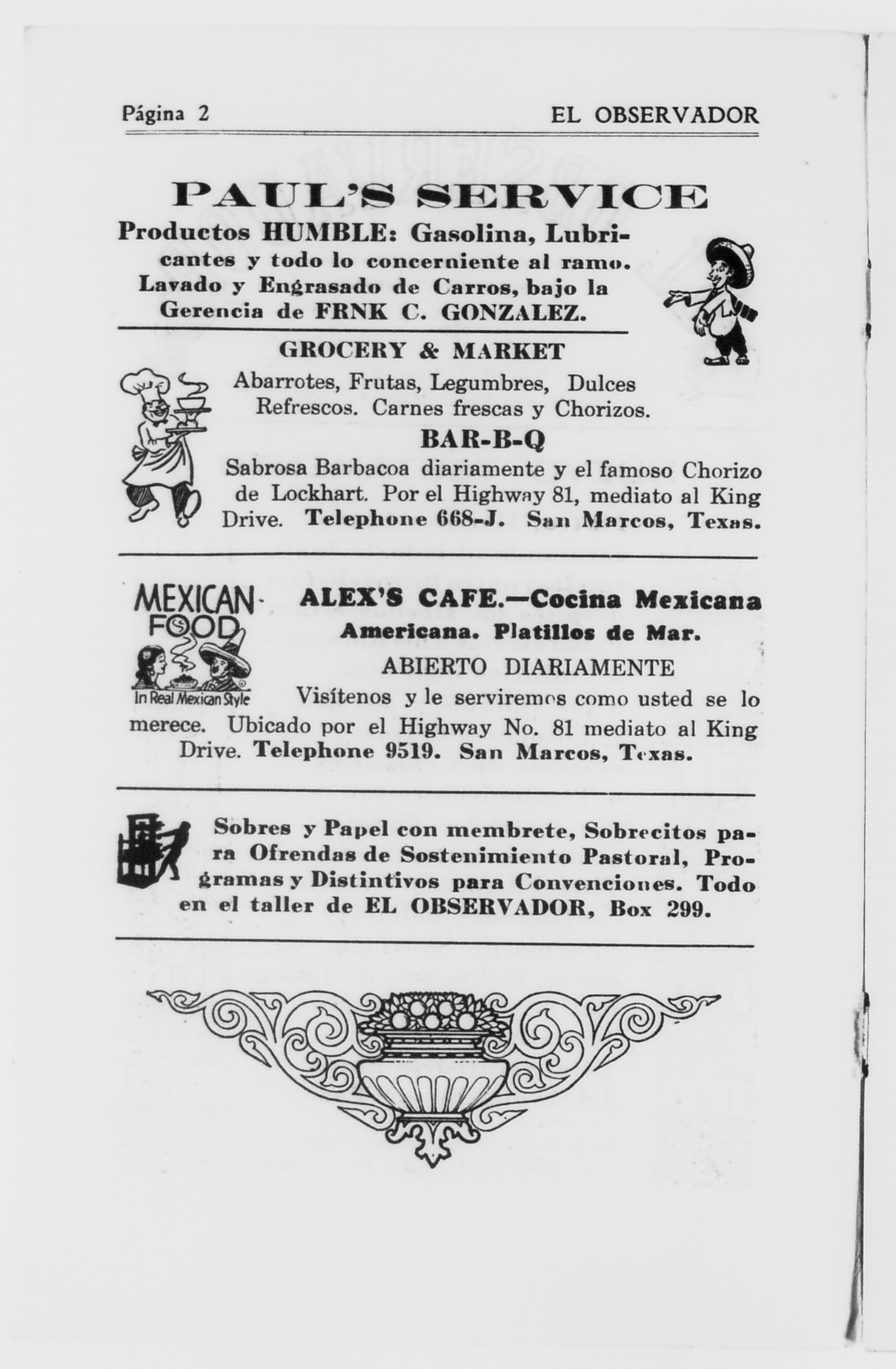 Página 2 EL OBSERVADOR

PAUL'S SERVICE

Productos HUMBLE: Gasolina, Lubricantes y todo lo concerniente al ramo. Lavado y Engrasado de Carros, bajo la Gerencia de FRNK C. GONZALEZ.

GROCERY & MARKET

Abarrotes, Frutas, Legumbres, Dulces Refrescos. Carnes frescas y Chorizos.

BAR-B-Q

Sabrosa Barbacoa diariamente y el famoso Chorizo de Lockhart. Por el Highway 81, mediato al King Drive. Telephone 668-J. San Marcos, Texas.

MEXICAN FOOD
In Real Mexican Style

ALEX'S CAFE.—Cocina Mexicana Americana. Platillos de Mar.

ABIERTO DIARIAMENTE

Visítenos y le serviremos como usted se lo merece. Ubicado por el Highway No. 81 mediato al King Drive. Telephone 9519. San Marcos, Texas.

Sobres y Papel con membrete, Sobrecitos para Ofrendas de Sostenimiento Pastoral, Programas y Distintivos para Convenciones. Todo en el taller de EL OBSERVADOR, Box 299.